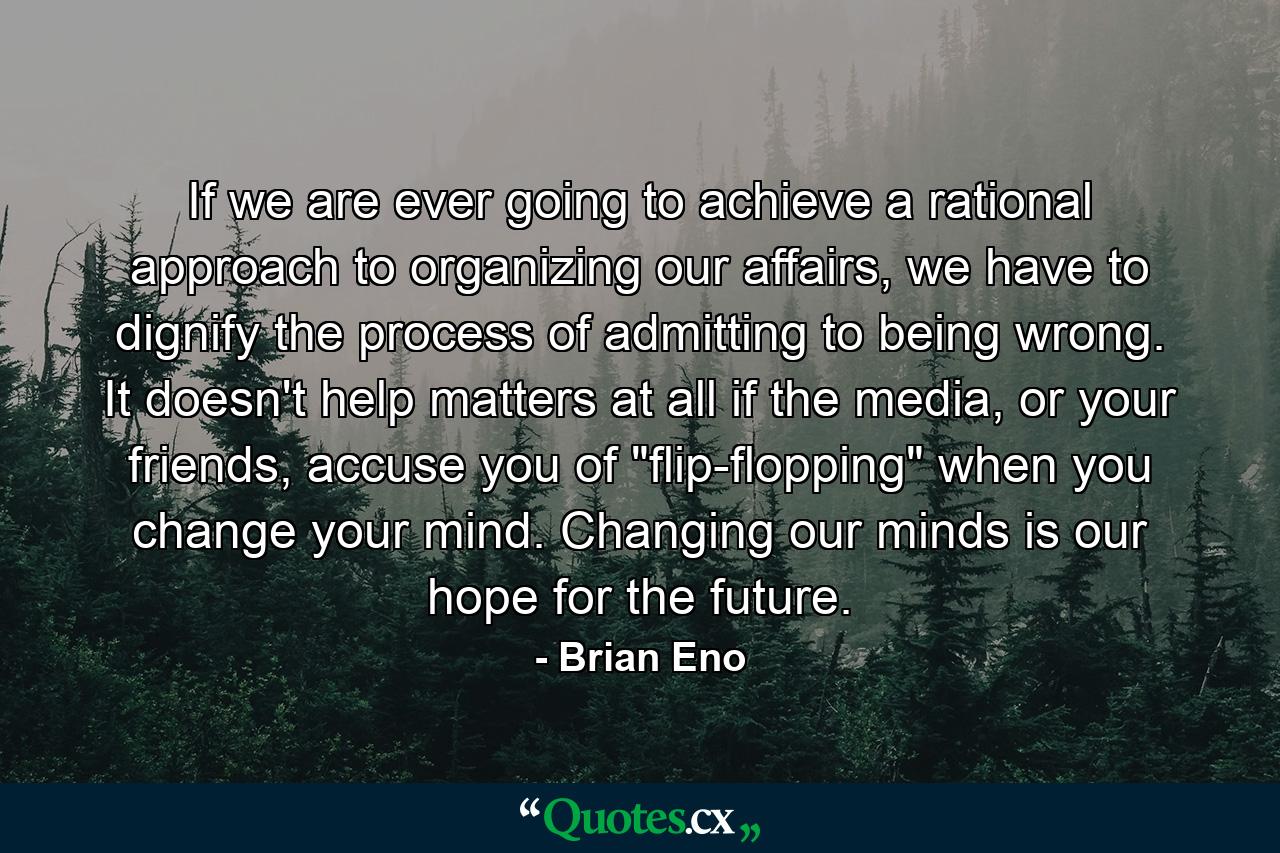 If we are ever going to achieve a rational approach to organizing our affairs, we have to dignify the process of admitting to being wrong. It doesn't help matters at all if the media, or your friends, accuse you of "flip-flopping" when you change your mind. Changing our minds is our hope for the future.

- Brian Eno

“Quotes.cx„